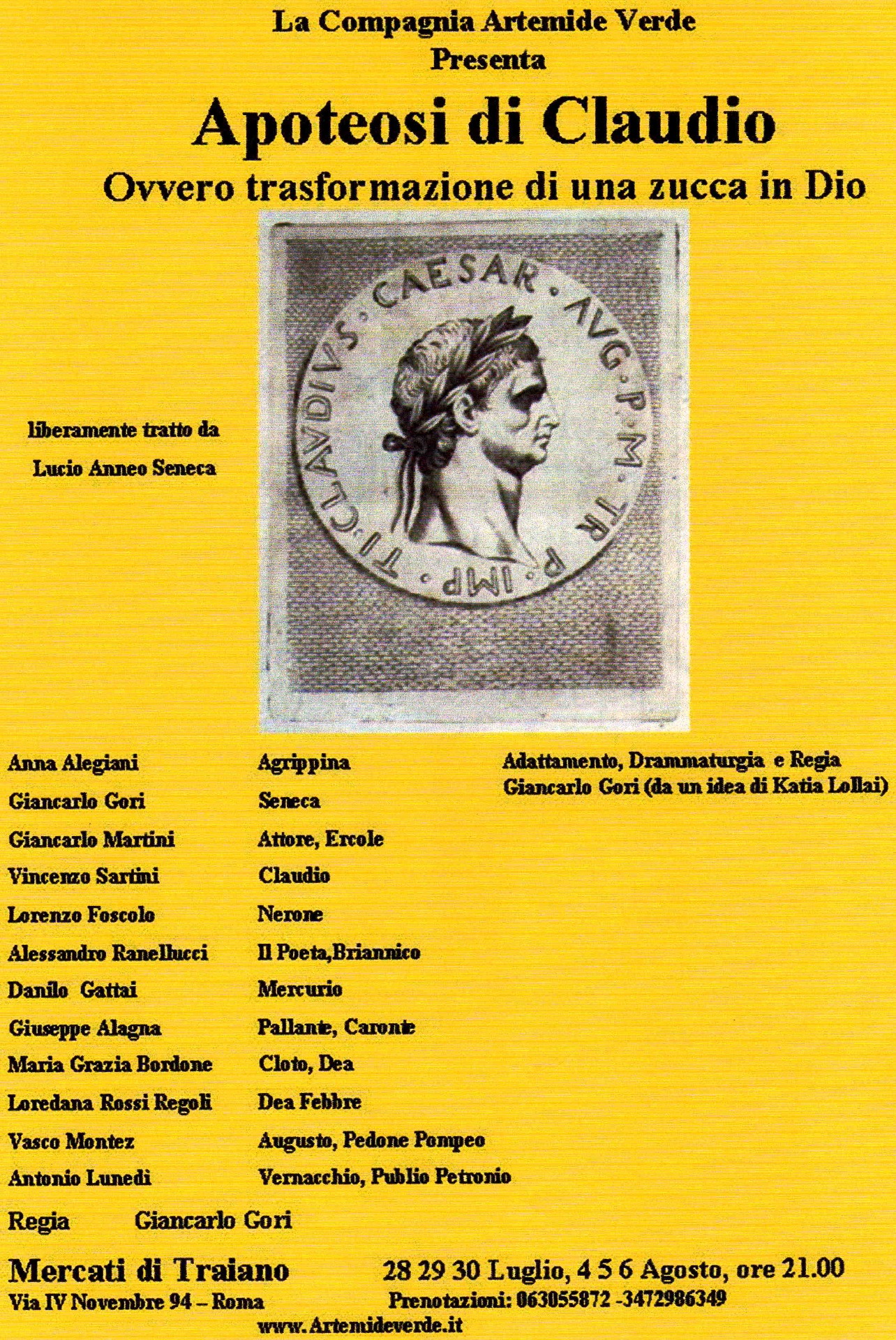 La Compagnia Artemide Verde
Presenta

Apoteosi di Claudio

Ovvero trasformazione di una zucca in Dio

TI·CLAVDIVS·CAESAR·AVG·P·M·TR·P·IMP·

liberamente tratto da
Lucio Anneo Seneca

| | |
|---|---|
| Anna Alegiani | Agrippina |
| Giancarlo Gori | Seneca |
| Giancarlo Martini | Attore, Ercole |
| Vincenzo Sartini | Claudio |
| Lorenzo Foscolo | Nerone |
| Alessandro Ranellucci | Il Poeta,Briannico |
| Danilo Gattai | Mercurio |
| Giuseppe Alagna | Pallante, Caronte |
| Maria Grazia Bordone | Cloto, Dea |
| Loredana Rossi Regoli | Dea Febbre |
| Vasco Montez | Augusto, Pedone Pompeo |
| Antonio Lunedi | Vernacchio, Publio Petronio |

Adattamento, Drammaturgia e Regia
Giancarlo Gori (da un idea di Katia Lollai)

Regia Giancarlo Gori

Mercati di Traiano
Via IV Novembre 94 – Roma

28 29 30 Luglio, 4 5 6 Agosto, ore 21.00
Prenotazioni: 063055872 -3472986349
www.Artemideverde.it